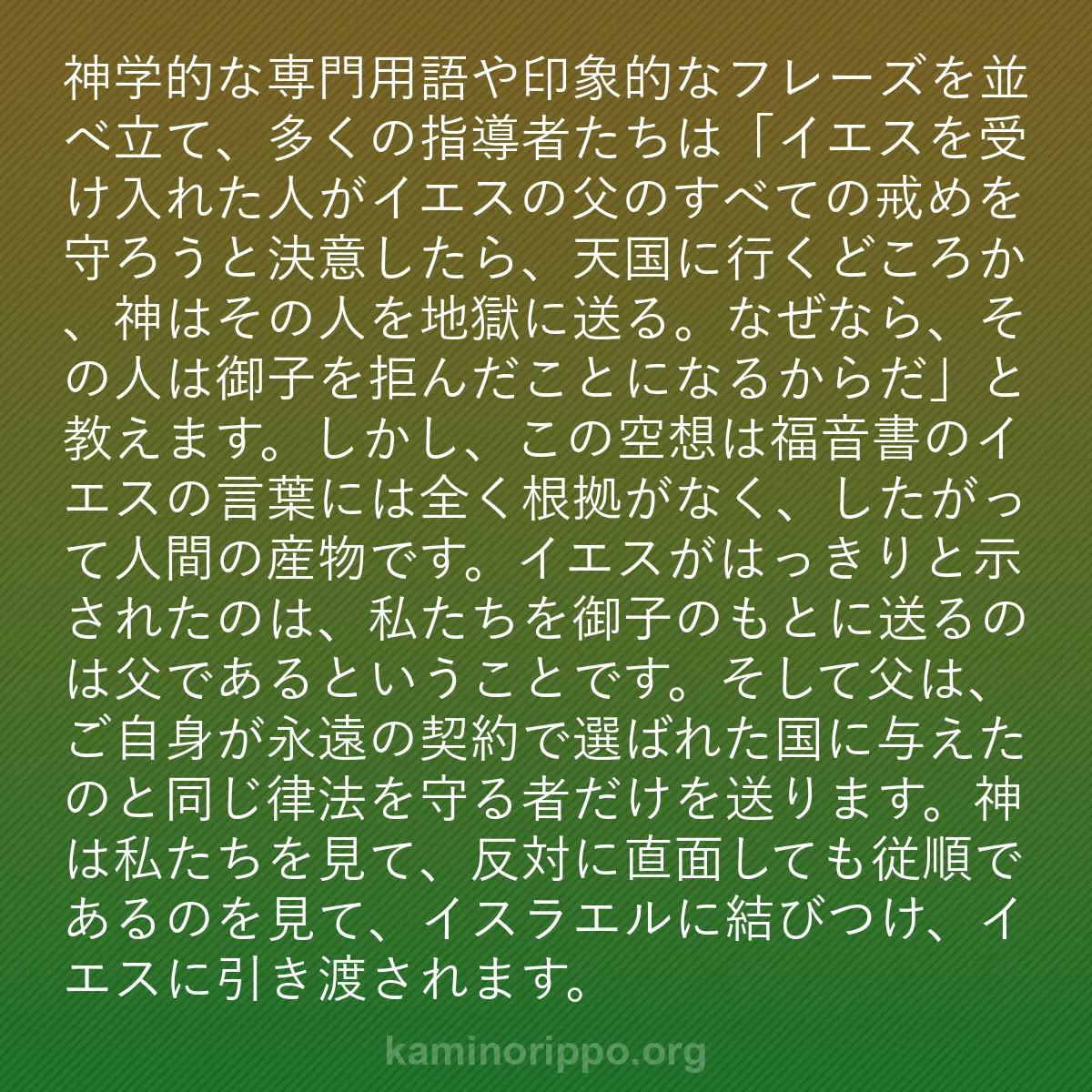 神学的な専門用語や印象的なフレーズを並べ立て、多くの指導者たちは「イエスを受け入れた人がイエスの父のすべての戒めを守ろうと決意したら、天国に行くどころか、神はその人を地獄に送る。なぜなら、その人は御子を拒んだことになるからだ」と教えます。しかし、この空想は福音書のイエスの言葉には全く根拠がなく、したがって人間の産物です。イエスがはっきりと示されたのは、私たちを御子のもとに送るのは父であるということです。そして父は、ご自身が永遠の契約で選ばれた国に与えたのと同じ律法を守る者だけを送ります。神は私たちを見て、反対に直面しても従順であるのを見て、イスラエルに結びつけ、イエスに引き渡されます。

kaminorippo.org